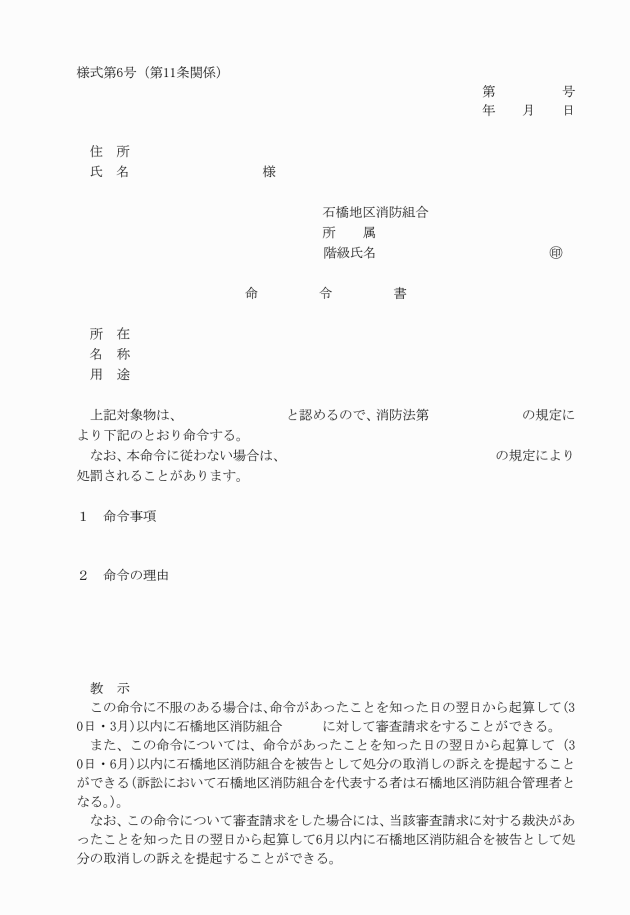 様式第6号（第11条関係）

第　　　　号
年　　月　　日

住　所
氏　名　　　　　　　　　様

石橋地区消防組合
所　　属
階級氏名　　　　　　　　　　　㊞

命　　　令　　　書

所　在
名　称
用　途

上記対象物は、　　　　　　と認めるので、消防法第　　　　　の規定により下記のとおり命令する。
なお、本命令に従わない場合は、　　　　　　　　　　　の規定により処罰されることがあります。

1　命令事項

2　命令の理由

教　示
この命令に不服のある場合は、命令があったことを知った日の翌日から起算して（30日・3月）以内に石橋地区消防組合　　　に対して審査請求をすることができる。
また、この命令については、命令があったことを知った日の翌日から起算して（30日・6月）以内に石橋地区消防組合を被告として処分の取消しの訴えを提起することができる（訴訟において石橋地区消防組合を代表する者は石橋地区消防組合管理者となる。）。
なお、この命令について審査請求をした場合には、当該審査請求に対する裁決があったことを知った日の翌日から起算して6月以内に石橋地区消防組合を被告として処分の取消しの訴えを提起することができる。